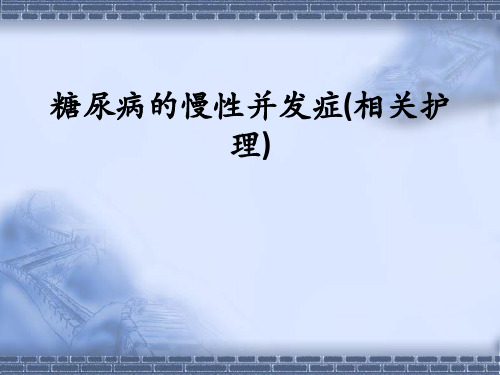 糖尿病的慢性并发症(相关护理)